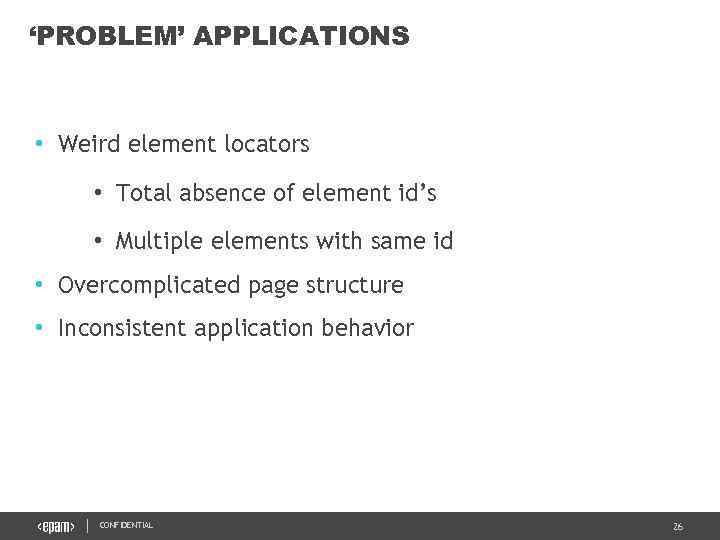 ‘PROBLEM’ APPLICATIONS

• Weird element locators
  • Total absence of element id’s
  • Multiple elements with same id
• Overcomplicated page structure
• Inconsistent application behavior

<epam> | CONFIDENTIAL

26